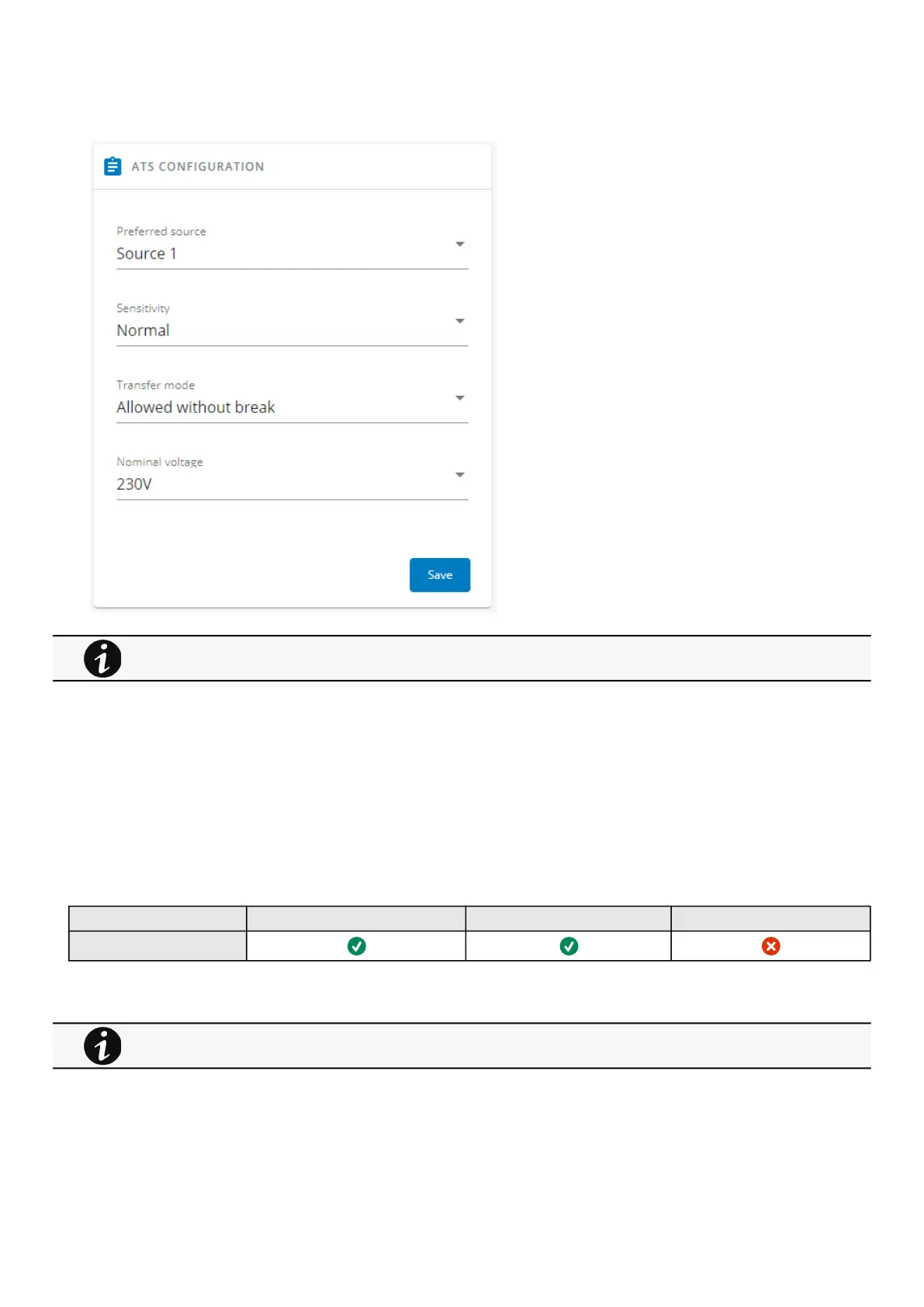 ATS CONFIGURATION

Preferred source
Source 1

Sensitivity
Normal

Transfer mode
Allowed without break

Nominal voltage
230V

Save